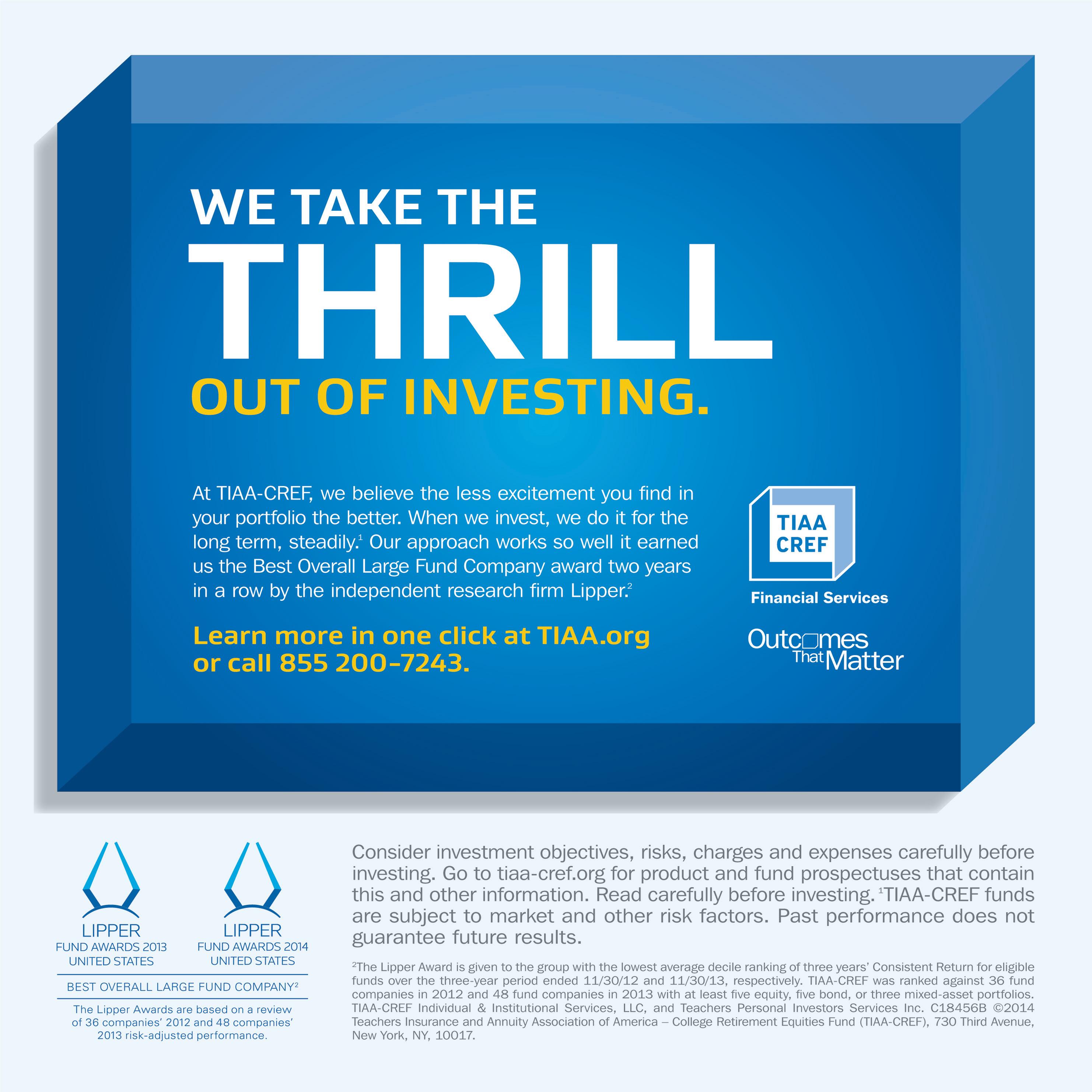 WE TAKE THE
THRILL
OUT OF INVESTING.

At TIAA-CREF, we believe the less excitement you find in your portfolio the better. When we invest, we do it for the long term, steadily.$^{1}$ Our approach works so well it earned us the Best Overall Large Fund Company award two years in a row by the independent research firm Lipper.$^{2}$

Learn more in one click at TIAA.org or call 855 200-7243.

TIAA
CREF
Financial Services

Outcomes
That Matter

LIPPER
FUND AWARDS 2013
UNITED STATES

LIPPER
FUND AWARDS 2014
UNITED STATES

BEST OVERALL LARGE FUND COMPANY$^{2}$

The Lipper Awards are based on a review of 36 companies' 2012 and 48 companies' 2013 risk-adjusted performance.

Consider investment objectives, risks, charges and expenses carefully before investing. Go to tiaa-cref.org for product and fund prospectuses that contain this and other information. Read carefully before investing. $^{1}$TIAA-CREF funds are subject to market and other risk factors. Past performance does not guarantee future results.

$^{2}$The Lipper Award is given to the group with the lowest average decile ranking of three years' Consistent Return for eligible funds over the three-year period ended 11/30/12 and 11/30/13, respectively. TIAA-CREF was ranked against 36 fund companies in 2012 and 48 fund companies in 2013 with at least five equity, five bond, or three mixed-asset portfolios. TIAA-CREF Individual & Institutional Services, LLC, and Teachers Personal Investors Services Inc. C18456B ©2014 Teachers Insurance and Annuity Association of America – College Retirement Equities Fund (TIAA-CREF), 730 Third Avenue, New York, NY, 10017.